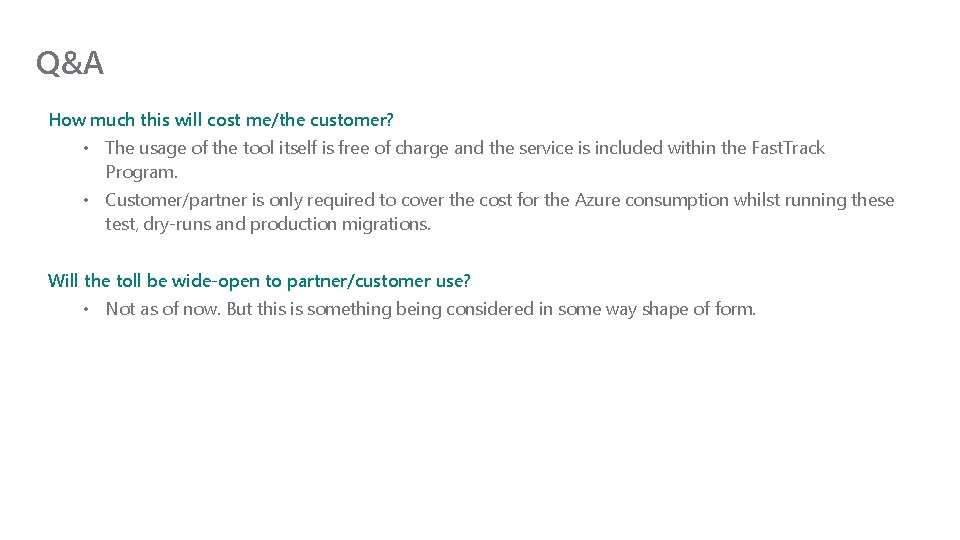 Q&A

How much this will cost me/the customer?

• The usage of the tool itself is free of charge and the service is included within the FastTrack Program.

• Customer/partner is only required to cover the cost for the Azure consumption whilst running these test, dry-runs and production migrations.

Will the toll be wide-open to partner/customer use?

• Not as of now. But this is something being considered in some way shape of form.